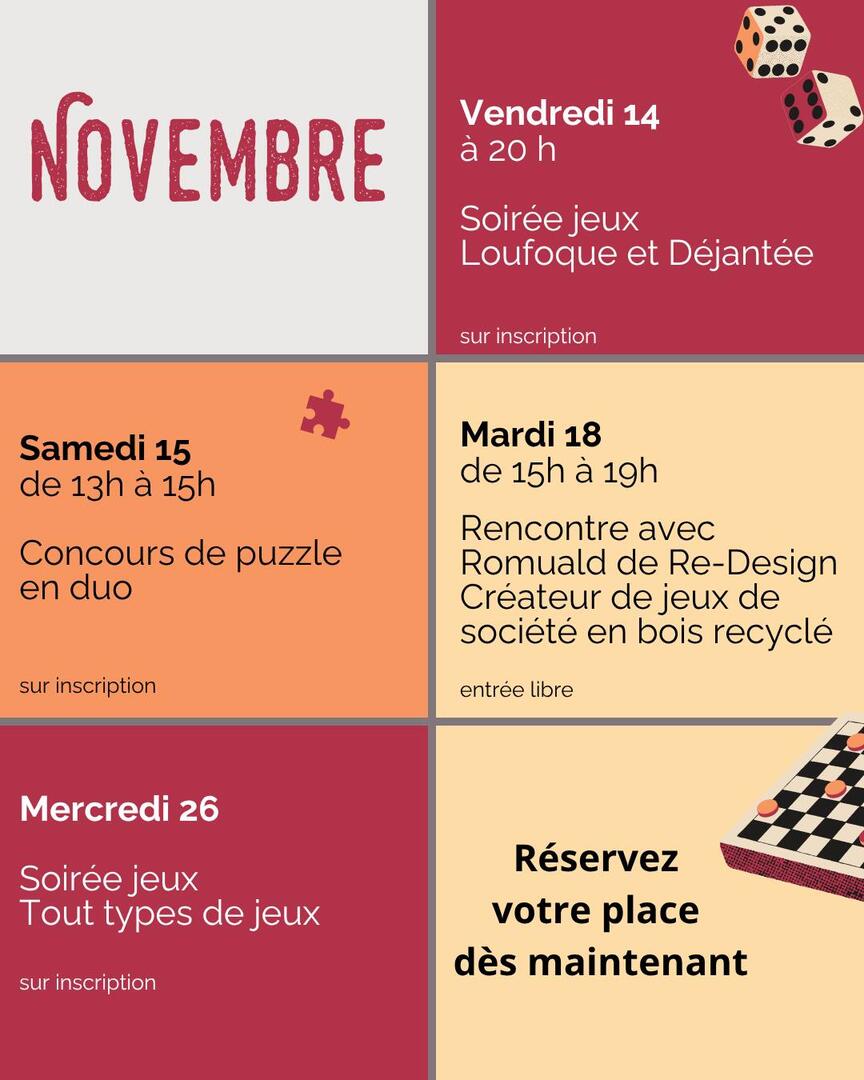 NOVEMBRE

Vendredi 14
à 20 h

Soirée jeux
Loufoque et Déjantée

sur inscription

Samedi 15
de 13h à 15h

Concours de puzzle en duo

sur inscription

Mardi 18
de 15h à 19h

Rencontre avec Romuald de Re-Design Créateur de jeux de société en bois recyclé

entrée libre

Mercredi 26

Soirée jeux
Tout types de jeux

sur inscription

Réservez votre place dès maintenant